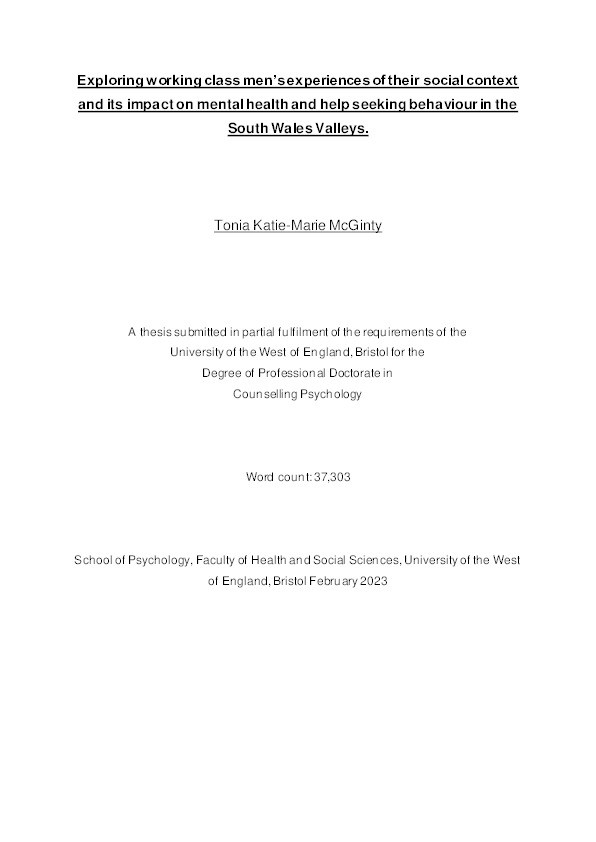 Exploring working class men's experiences of their social context and its impact on mental health and help seeking behaviour in the South Wales Valleys.

Tonia Katie-Marie McGinty

A thesis submitted in partial fulfilment of the requirements of the University of the West of England, Bristol for the Degree of Professional Doctorate in Counselling Psychology

Word count: 37,303

School of Psychology, Faculty of Health and Social Sciences, University of the West of England, Bristol February 2023